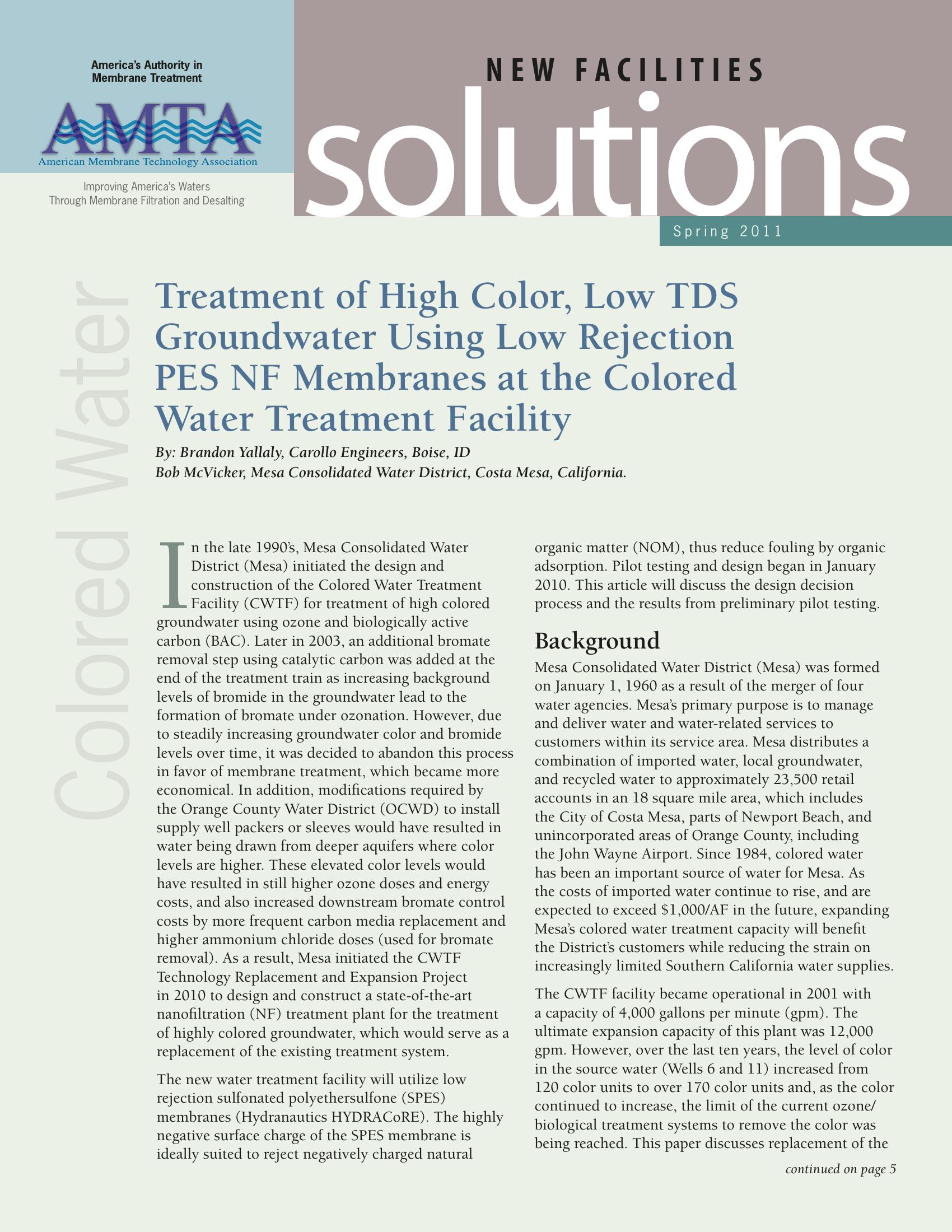 America's Authority in Membrane Treatment

AMTA
American Membrane Technology Association

Improving America's Waters Through Membrane Filtration and Desalting

NEW FACILITIES
solutions
Spring 2011

Colored Water

Treatment of High Color, Low TDS Groundwater Using Low Rejection PES NF Membranes at the Colored Water Treatment Facility

By: Brandon Yallaly, Carollo Engineers, Boise, ID
Bob McVicker, Mesa Consolidated Water District, Costa Mesa, California.

In the late 1990's, Mesa Consolidated Water District (Mesa) initiated the design and construction of the Colored Water Treatment Facility (CWTF) for treatment of high colored groundwater using ozone and biologically active carbon (BAC). Later in 2003, an additional bromate removal step using catalytic carbon was added at the end of the treatment train as increasing background levels of bromide in the groundwater lead to the formation of bromate under ozonation. However, due to steadily increasing groundwater color and bromide levels over time, it was decided to abandon this process in favor of membrane treatment, which became more economical. In addition, modifications required by the Orange County Water District (OCWD) to install supply well packers or sleeves would have resulted in water being drawn from deeper aquifers where color levels are higher. These elevated color levels would have resulted in still higher ozone doses and energy costs, and also increased downstream bromate control costs by more frequent carbon media replacement and higher ammonium chloride doses (used for bromate removal). As a result, Mesa initiated the CWTF Technology Replacement and Expansion Project in 2010 to design and construct a state-of-the-art nanofiltration (NF) treatment plant for the treatment of highly colored groundwater, which would serve as a replacement of the existing treatment system.

The new water treatment facility will utilize low rejection sulfonated polyethersulfone (SPES) membranes (Hydranautics HYDRACoRE). The highly negative surface charge of the SPES membrane is ideally suited to reject negatively charged natural organic matter (NOM), thus reduce fouling by organic adsorption. Pilot testing and design began in January 2010. This article will discuss the design decision process and the results from preliminary pilot testing.

Background

Mesa Consolidated Water District (Mesa) was formed on January 1, 1960 as a result of the merger of four water agencies. Mesa's primary purpose is to manage and deliver water and water-related services to customers within its service area. Mesa distributes a combination of imported water, local groundwater, and recycled water to approximately 23,500 retail accounts in an 18 square mile area, which includes the City of Costa Mesa, parts of Newport Beach, and unincorporated areas of Orange County, including the John Wayne Airport. Since 1984, colored water has been an important source of water for Mesa. As the costs of imported water continue to rise, and are expected to exceed $1,000/AF in the future, expanding Mesa's colored water treatment capacity will benefit the District's customers while reducing the strain on increasingly limited Southern California water supplies.

The CWTF facility became operational in 2001 with a capacity of 4,000 gallons per minute (gpm). The ultimate expansion capacity of this plant was 12,000 gpm. However, over the last ten years, the level of color in the source water (Wells 6 and 11) increased from 120 color units to over 170 color units and, as the color continued to increase, the limit of the current ozone/biological treatment systems to remove the color was being reached. This paper discusses replacement of the

continued on page 5